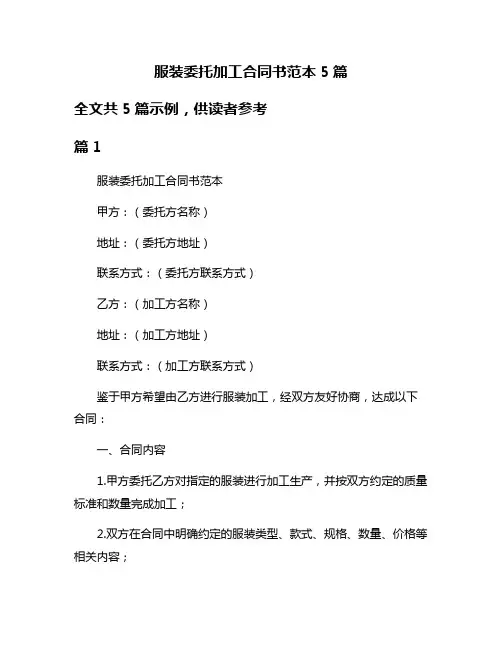 服装委托加工合同书范本 5 篇

全文共 5 篇示例，供读者参考

篇 1

服装委托加工合同书范本

甲方：（委托方名称）

地址：（委托方地址）

联系方式：（委托方联系方式）

乙方：（加工方名称）

地址：（加工方地址）

联系方式：（加工方联系方式）

鉴于甲方希望由乙方进行服装加工，经双方友好协商，达成以下合同：

一、合同内容

1.甲方委托乙方对指定的服装进行加工生产，并按双方约定的质量标准和数量完成加工；

2.双方在合同中明确约定的服装类型、款式、规格、数量、价格等相关内容；